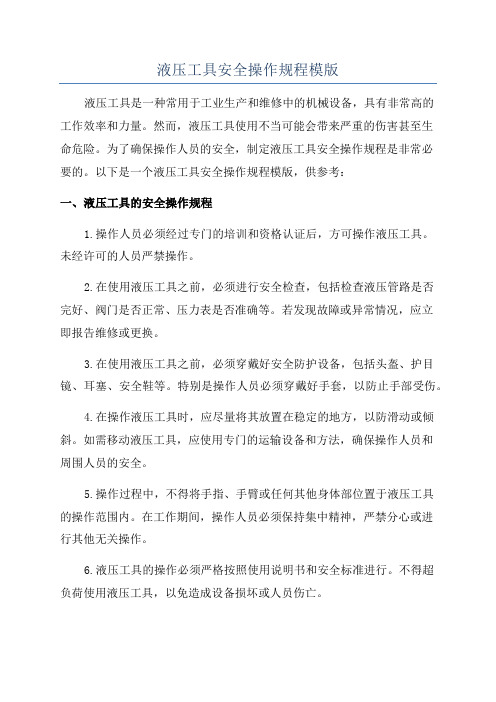 液压工具安全操作规程模版

液压工具是一种常用于工业生产和维修中的机械设备，具有非常高的工作效率和力量。然而，液压工具使用不当可能会带来严重的伤害甚至生命危险。为了确保操作人员的安全，制定液压工具安全操作规程是非常必要的。以下是一个液压工具安全操作规程模版，供参考：

一、液压工具的安全操作规程

1.操作人员必须经过专门的培训和资格认证后，方可操作液压工具。未经许可的人员严禁操作。

2.在使用液压工具之前，必须进行安全检查，包括检查液压管路是否完好、阀门是否正常、压力表是否准确等。若发现故障或异常情况，应立即报告维修或更换。

3.在使用液压工具之前，必须穿戴好安全防护设备，包括头盔、护目镜、耳塞、安全鞋等。特别是操作人员必须穿戴好手套，以防止手部受伤。

4.在操作液压工具时，应尽量将其放置在稳定的地方，以防滑动或倾斜。如需移动液压工具，应使用专门的运输设备和方法，确保操作人员和周围人员的安全。

5.操作过程中，不得将手指、手臂或任何其他身体部位置于液压工具的操作范围内。在工作期间，操作人员必须保持集中精神，严禁分心或进行其他无关操作。

6.液压工具的操作必须严格按照使用说明书和安全标准进行。不得超负荷使用液压工具，以免造成设备损坏或人员伤亡。